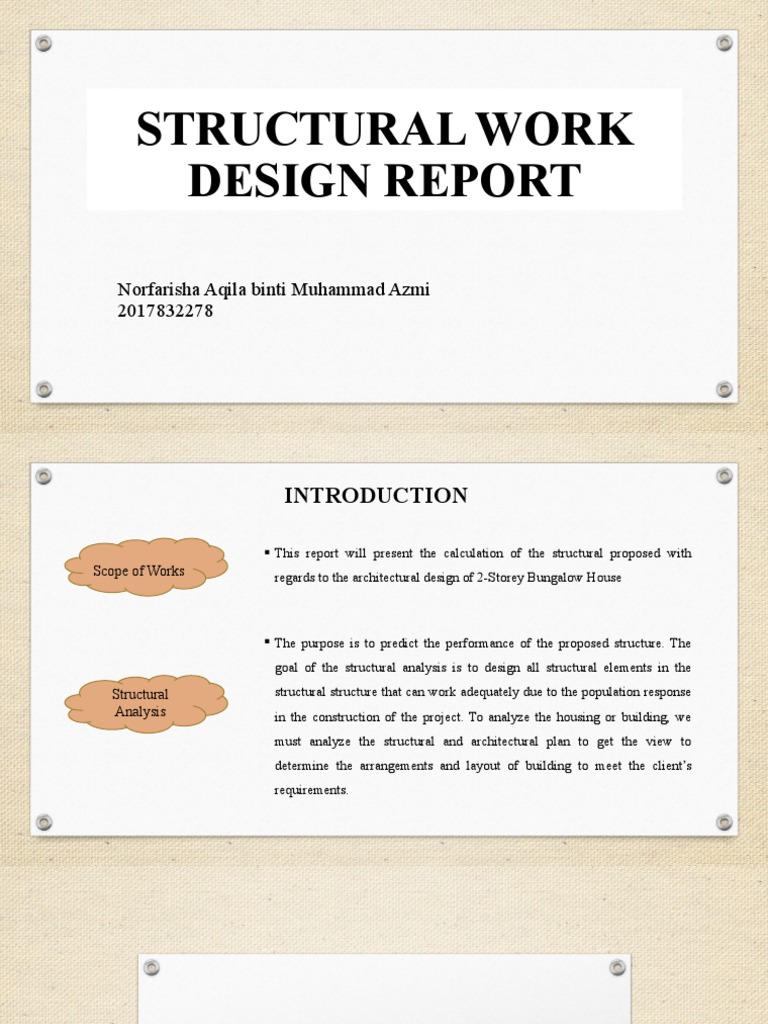 STRUCTURAL WORK DESIGN REPORT

Norfarisha Aqila binti Muhammad Azmi
2017832278

INTRODUCTION

Scope of Works

▪ This report will present the calculation of the structural proposed with regards to the architectural design of 2-Storey Bungalow House

Structural Analysis

▪ The purpose is to predict the performance of the proposed structure. The goal of the structural analysis is to design all structural elements in the structural structure that can work adequately due to the population response in the construction of the project. To analyze the housing or building, we must analyze the structural and architectural plan to get the view to determine the arrangements and layout of building to meet the client's requirements.